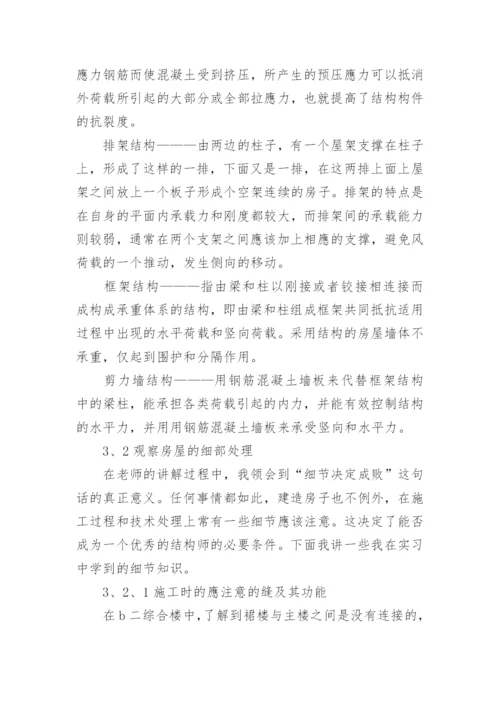 應力钢筋而使混凝土受到挤压，所产生的预压應力可以抵消外荷载所引起的大部分或全部拉應力，也就提高了结构构件的抗裂度。

排架结构———由两边的柱子，有一个屋架支撑在柱子上，形成了这样的一排，下面又是一排，在这两排上面上屋架之间放上一个板子形成个空架连续的房子。排架的特点是在自身的平面内承载力和刚度都较大，而排架间的承载能力则较弱，通常在两个支架之间應该加上相應的支撑，避免风荷载的一个推动，发生侧向的移动。

框架结构———指由梁和柱以刚接或者铰接相连接而成构成承重体系的结构，即由梁和柱组成框架共同抵抗适用过程中出现的水平荷载和竖向荷载。采用结构的房屋墙体不承重，仅起到围护和分隔作用。

剪力墙结构———用钢筋混凝土墙板来代替框架结构中的梁柱，能承担各类荷载引起的内力，并能有效控制结构的水平力，并用用钢筋混凝土墙板来承受竖向和水平力。

3、2观察房屋的细部处理

在老师的讲解过程中，我领会到“细节决定成败”这句话的真正意义。任何事情都如此，建造房子也不例外，在施工过程和技术处理上常有一些细节應该注意。这决定了能否成为一个优秀的结构师的必要条件。下面我讲一些我在实习中学到的细节知识。

3、2、1施工时的應注意的缝及其功能

在b二综合楼中，了解到裙楼与主楼之间是没有连接的，